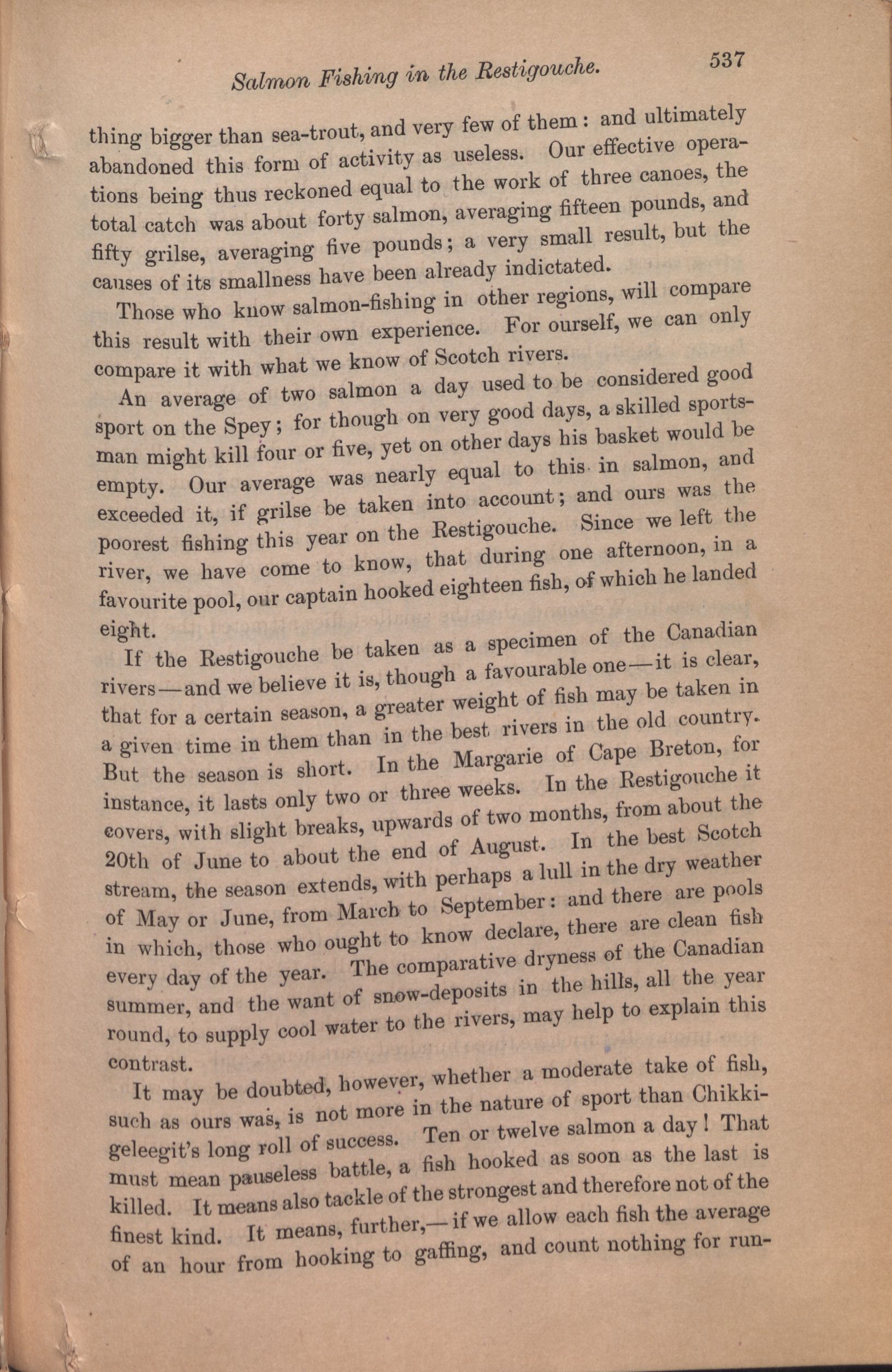 Salmon Fishing in the Restigouche.

537

thing bigger than sea-trout, and very few of them: and ultimately abandoned this form of activity as useless. Our effective operations being thus reckoned equal to the work of three canoes, the total catch was about forty salmon, averaging fifteen pounds, and fifty grilse, averaging five pounds; a very small result, but the causes of its smallness have been already indictated.

Those who know salmon-fishing in other regions, will compare this result with their own experience. For ourself, we can only compare it with what we know of Scotch rivers.

An average of two salmon a day used to be considered good sport on the Spey; for though on very good days, a skilled sportsman might kill four or five, yet on other days his basket would be empty. Our average was nearly equal to this in salmon, and exceeded it, if grilse be taken into account; and ours was the poorest fishing this year on the Restigouche. Since we left the river, we have come to know, that during one afternoon, in a favourite pool, our captain hooked eighteen fish, of which he landed eight.

If the Restigouche be taken as a specimen of the Canadian rivers—and we believe it is, though a favourable one—it is clear, that for a certain season, a greater weight of fish may be taken in a given time in them than in the best rivers in the old country. But the season is short. In the Margarie of Cape Breton, for instance, it lasts only two or three weeks. In the Restigouche it covers, with slight breaks, upwards of two months, from about the 20th of June to about the end of August. In the best Scotch stream, the season extends, with perhaps a lull in the dry weather of May or June, from March to September: and there are pools in which, those who ought to know declare, there are clean fish every day of the year. The comparative dryness of the Canadian summer, and the want of snow-deposits in the hills, all the year round, to supply cool water to the rivers, may help to explain this contrast.

It may be doubted, however, whether a moderate take of fish, such as ours was, is not more in the nature of sport than Chikkigeleegit's long roll of success. Ten or twelve salmon a day! That must mean pauseless battle, a fish hooked as soon as the last is killed. It means also tackle of the strongest and therefore not of the finest kind. It means, further,—if we allow each fish the average of an hour from hooking to gaffing, and count nothing for run-